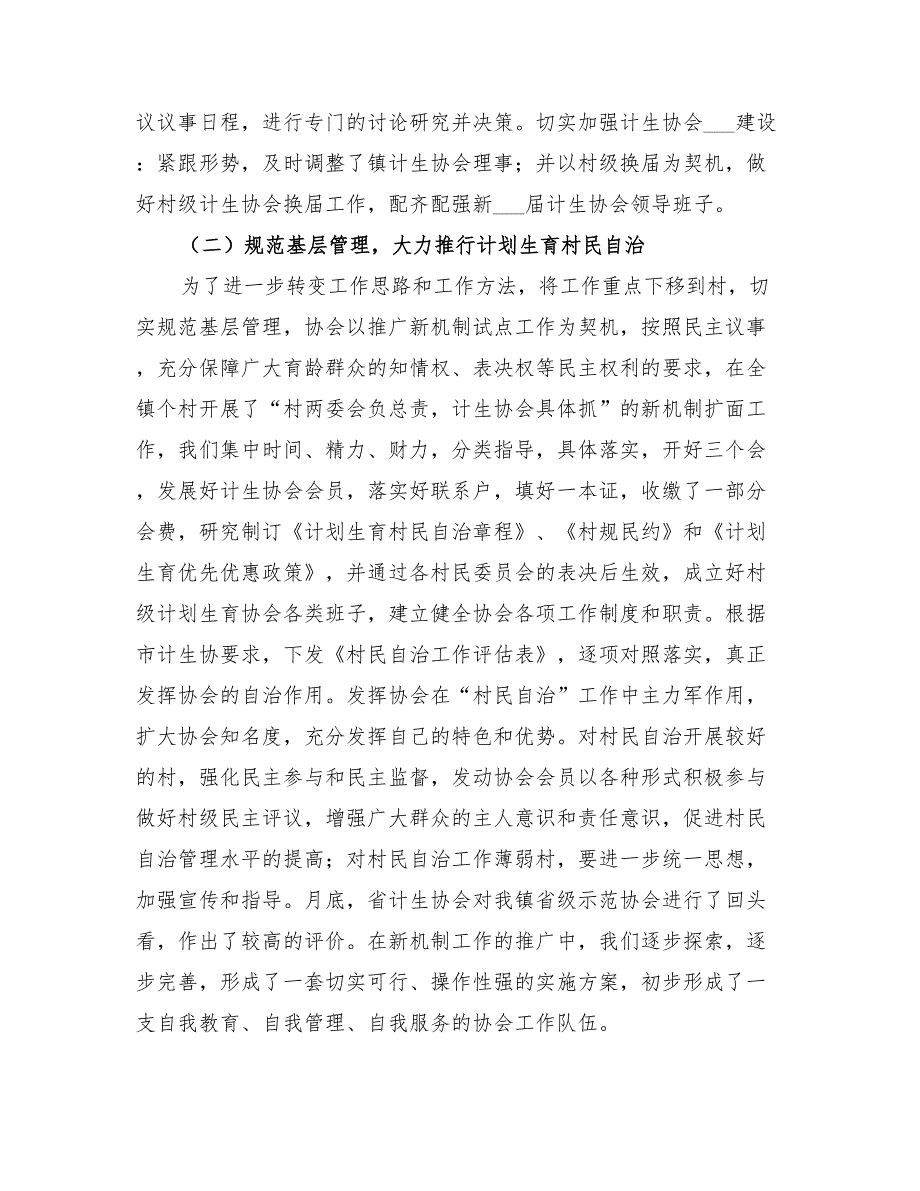 议议事日程，进行专门的讨论研究并决策。切实加强计生协会___建设：紧跟形势，及时调整了镇计生协会理事；并以村级换届为契机，做好村级计生协会换届工作，配齐配强新___届计生协会领导班子。

（二）规范基层管理，大力推行计划生育村民自治

为了进一步转变工作思路和工作方法，将工作重点下移到村，切实规范基层管理，协会以推广新机制试点工作为契机，按照民主议事，充分保障广大育龄群众的知情权、表决权等民主权利的要求，在全镇个村开展了“村两委会负总责，计生协会具体抓”的新机制扩面工作，我们集中时间、精力、财力，分类指导，具体落实，开好三个会，发展好计生协会会员，落实好联系户，填好一本证，收缴了一部分会费，研究制订《计划生育村民自治章程》、《村规民约》和《计划生育优先优惠政策》，并通过各村民委员会的表决后生效，成立好村级计划生育协会各类班子，建立健全协会各项工作制度和职责。根据市计生协要求，下发《村民自治工作评估表》，逐项对照落实，真正发挥协会的自治作用。发挥协会在“村民自治”工作中主力军作用，扩大协会知名度，充分发挥自己的特色和优势。对村民自治开展较好的村，强化民主参与和民主监督，发动协会会员以各种形式积极参与做好村级民主评议，增强广大群众的主人意识和责任意识，促进村民自治管理水平的提高；对村民自治工作薄弱村，要进一步统一思想，加强宣传和指导。月底，省计生协会对我镇省级示范协会进行了回头看，作出了较高的评价。在新机制工作的推广中，我们逐步探索，逐步完善，形成了一套切实可行、操作性强的实施方案，初步形成了一支自我教育、自我管理、自我服务的协会工作队伍。